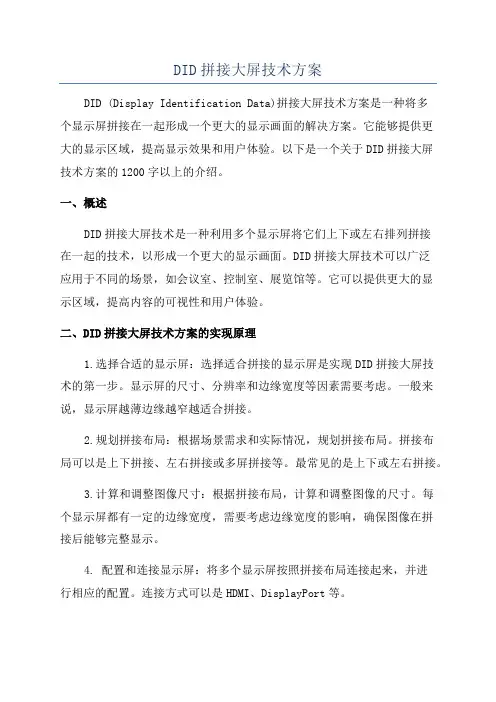 DID 拼接大屏技术方案

DID (Display Identification Data)拼接大屏技术方案是一种将多个显示屏拼接在一起形成一个更大的显示画面的解决方案。它能够提供更大的显示区域，提高显示效果和用户体验。以下是一个关于 DID 拼接大屏技术方案的 1200 字以上的介绍。

一、概述

DID 拼接大屏技术是一种利用多个显示屏将它们上下或左右排列拼接在一起的技术，以形成一个更大的显示画面。DID 拼接大屏技术可以广泛应用于不同的场景，如会议室、控制室、展览馆等。它可以提供更大的显示区域，提高内容的可视性和用户体验。

二、DID 拼接大屏技术方案的实现原理

1.选择合适的显示屏：选择适合拼接的显示屏是实现 DID 拼接大屏技术的第一步。显示屏的尺寸、分辨率和边缘宽度等因素需要考虑。一般来说，显示屏越薄边缘越窄越适合拼接。

2.规划拼接布局：根据场景需求和实际情况，规划拼接布局。拼接布局可以是上下拼接、左右拼接或多屏拼接等。最常见的是上下或左右拼接。

3.计算和调整图像尺寸：根据拼接布局，计算和调整图像的尺寸。每个显示屏都有一定的边缘宽度，需要考虑边缘宽度的影响，确保图像在拼接后能够完整显示。

4. 配置和连接显示屏：将多个显示屏按照拼接布局连接起来，并进行相应的配置。连接方式可以是 HDMI、DisplayPort 等。